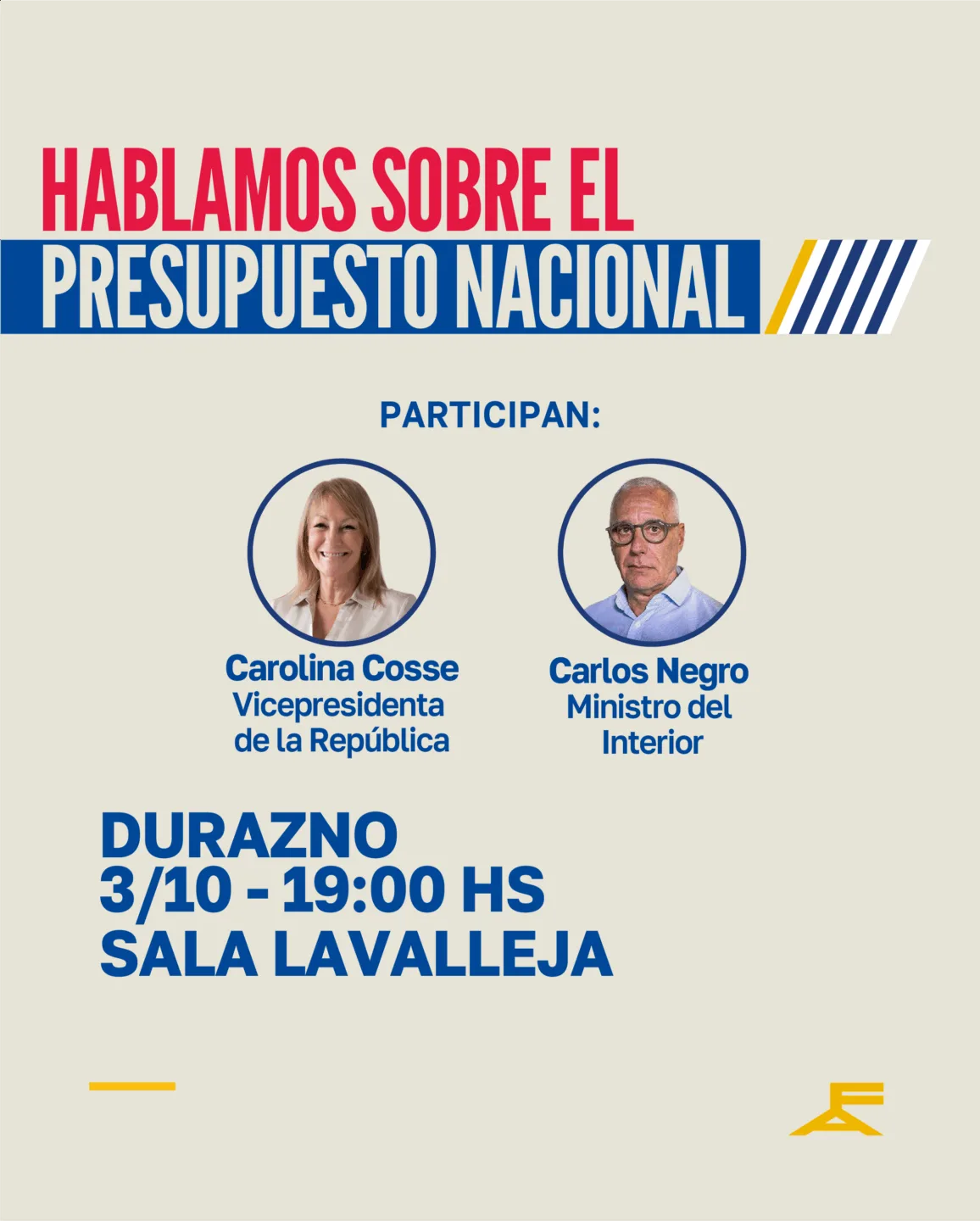 HABLAMOS SOBRE EL
PRESUPUESTO NACIONAL

PARTICIPAN:

Carolina Cosse
Vicepresidenta
de la República

Carlos Negro
Ministro del
Interior

DURAZNO
3/10 - 19:00 HS
SALA LAVALLEJA